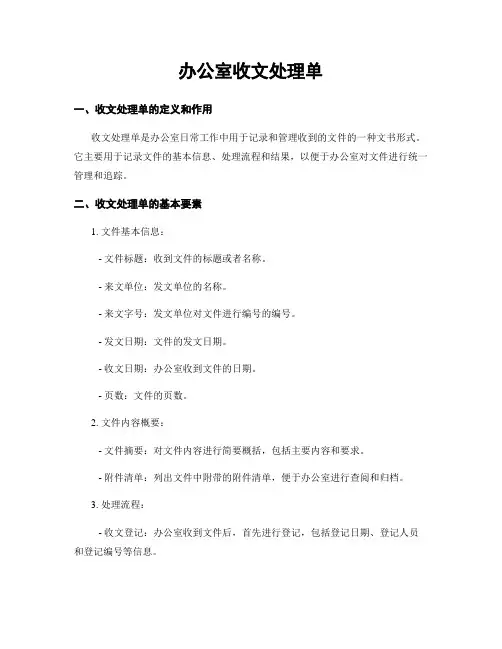 办公室收文处理单

一、收文处理单的定义和作用

收文处理单是办公室日常工作中用于记录和管理收到的文件的一种文书形式。它主要用于记录文件的基本信息、处理流程和结果，以便于办公室对文件进行统一管理和追踪。

二、收文处理单的基本要素

1. 文件基本信息：

- 文件标题：收到文件的标题或者名称。

- 来文单位：发文单位的名称。

- 来文字号：发文单位对文件进行编号的编号。

- 发文日期：文件的发文日期。

- 收文日期：办公室收到文件的日期。

- 页数：文件的页数。

2. 文件内容概要：

- 文件摘要：对文件内容进行简要概括，包括主要内容和要求。

- 附件清单：列出文件中附带的附件清单，便于办公室进行查阅和归档。

3. 处理流程：

- 收文登记：办公室收到文件后，首先进行登记，包括登记日期、登记人员和登记编号等信息。